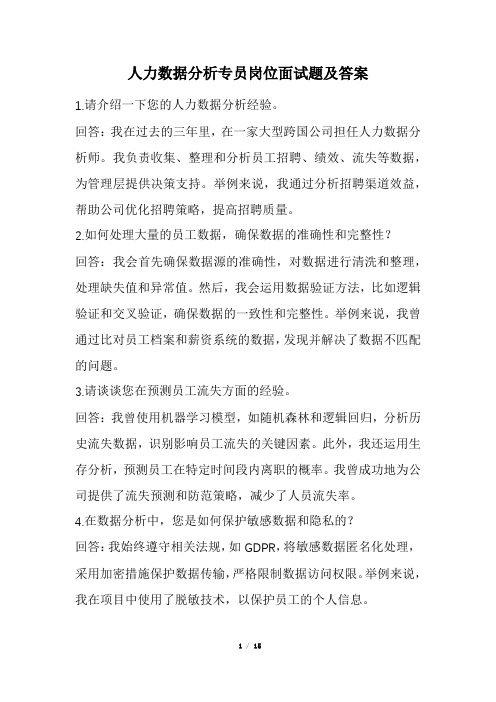 人力数据分析专员岗位面试题及答案

1.请介绍一下您的人力数据分析经验。

回答：我在过去的三年里，在一家大型跨国公司担任人力数据分析师。我负责收集、整理和分析员工招聘、绩效、流失等数据，为管理层提供决策支持。举例来说，我通过分析招聘渠道效益，帮助公司优化招聘策略，提高招聘质量。

2.如何处理大量的员工数据，确保数据的准确性和完整性？

回答：我会首先确保数据源的准确性，对数据进行清洗和整理，处理缺失值和异常值。然后，我会运用数据验证方法，比如逻辑验证和交叉验证，确保数据的一致性和完整性。举例来说，我曾通过比对员工档案和薪资系统的数据，发现并解决了数据不匹配的问题。

3.请谈谈您在预测员工流失方面的经验。

回答：我曾使用机器学习模型，如随机森林和逻辑回归，分析历史流失数据，识别影响员工流失的关键因素。此外，我还运用生存分析，预测员工在特定时间段内离职的概率。我曾成功地为公司提供了流失预测和防范策略，减少了人员流失率。

4.在数据分析中，您是如何保护敏感数据和隐私的？

回答：我始终遵守相关法规，如 GDPR，将敏感数据匿名化处理，采用加密措施保护数据传输，严格限制数据访问权限。举例来说，我在项目中使用了脱敏技术，以保护员工的个人信息。

1 / 16